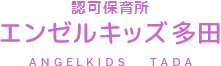 認可保育所
エンゼルキッズ 多田
ANGELKIDS TADA